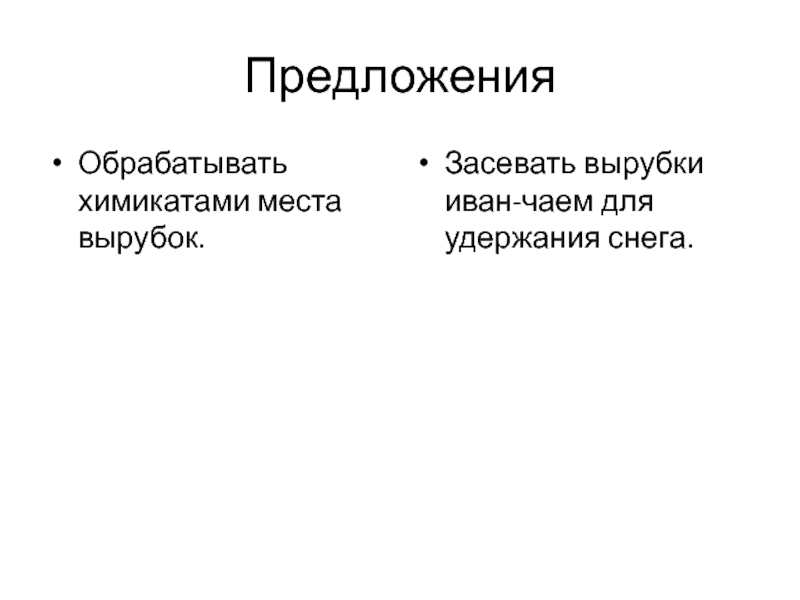 Предложения

• Обрабатывать химикатами места вырубок.

• Засевать вырубки иван-чаем для удержания снега.